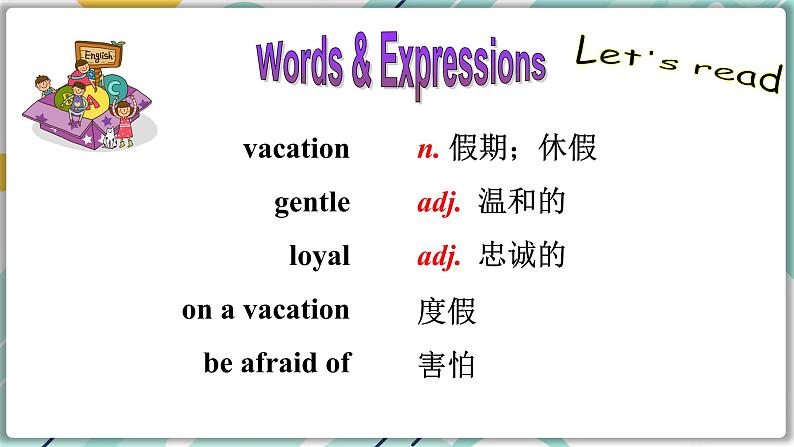 English

A B C

Words & Expressions

Let's read

vacation n. 假期；休假

gentle adj. 温和的

loyal adj. 忠诚的

on a vacation 度假

be afraid of 害怕